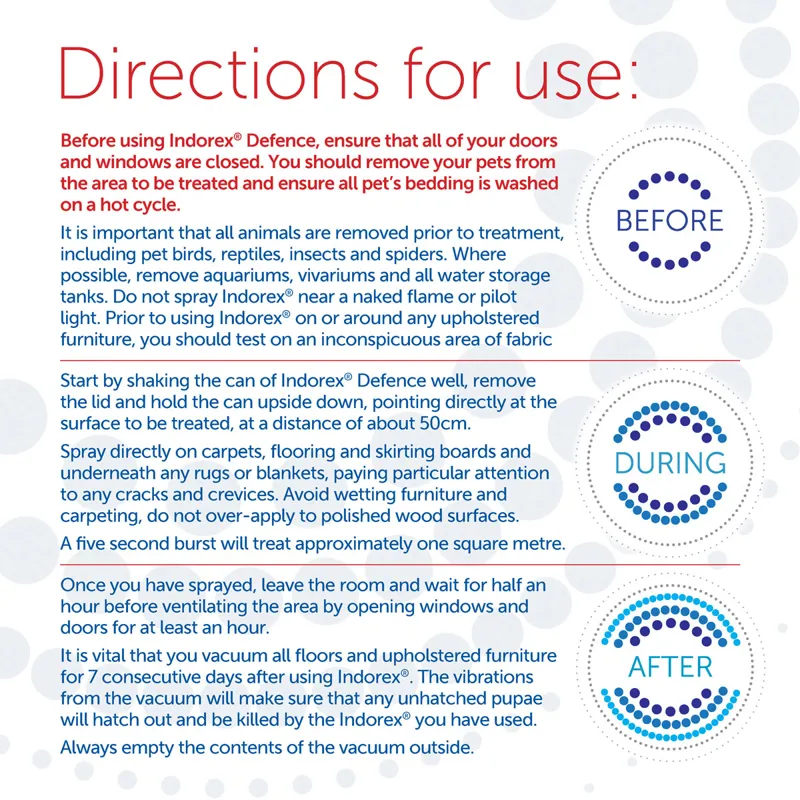 Directions for use:

Before using Indorex® Defence, ensure that all of your doors and windows are closed. You should remove your pets from the area to be treated and ensure all pet's bedding is washed on a hot cycle.

It is important that all animals are removed prior to treatment, including pet birds, reptiles, insects and spiders. Where possible, remove aquariums, vivariums and all water storage tanks. Do not spray Indorex® near a naked flame or pilot light. Prior to using Indorex® on or around any upholstered furniture, you should test on an inconspicuous area of fabric

BEFORE

Start by shaking the can of Indorex® Defence well, remove the lid and hold the can upside down, pointing directly at the surface to be treated, at a distance of about 50cm.

Spray directly on carpets, flooring and skirting boards and underneath any rugs or blankets, paying particular attention to any cracks and crevices. Avoid wetting furniture and carpeting, do not over-apply to polished wood surfaces.

A five second burst will treat approximately one square metre.

DURING

Once you have sprayed, leave the room and wait for half an hour before ventilating the area by opening windows and doors for at least an hour.

It is vital that you vacuum all floors and upholstered furniture for 7 consecutive days after using Indorex®. The vibrations from the vacuum will make sure that any unhatched pupae will hatch out and be killed by the Indorex® you have used.

Always empty the contents of the vacuum outside.

AFTER